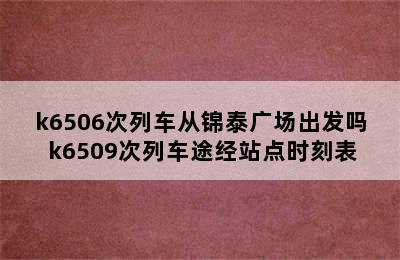 k6506次列车从锦泰广场出发吗
k6509次列车途经站点时刻表